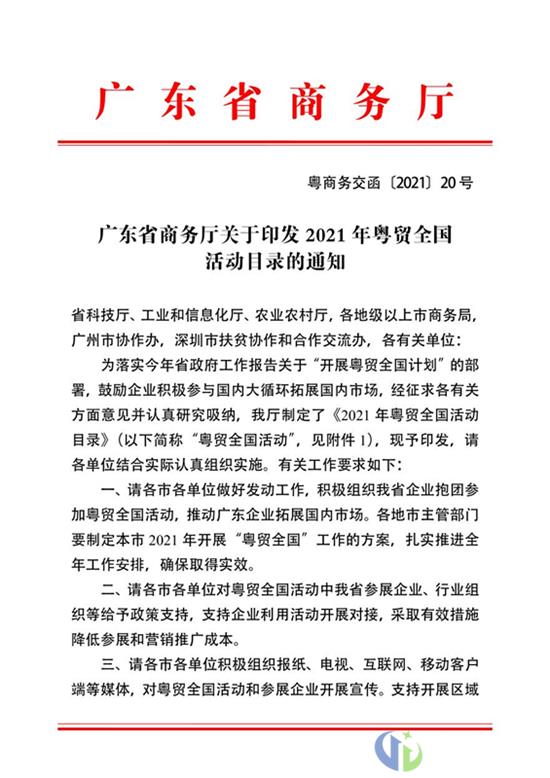 广东省商务厅

粤商务交函〔2021〕20号

广东省商务厅关于印发2021年粤贸全国活动目录的通知

省科技厅、工业和信息化厅、农业农村厅，各地级以上市商务局，广州市协作办，深圳市扶贫协作和合作交流办，各有关单位：

为落实今年省政府工作报告关于“开展粤贸全国计划”的部署，鼓励企业积极参与国内大循环拓展国内市场，经征求各有关方面意见并认真研究吸纳，我厅制定了《2021年粤贸全国活动目录》（以下简称“粤贸全国活动”，见附件1），现予印发，请各单位结合实际认真组织实施。有关工作要求如下：

一、请各市各单位做好发动工作，积极组织我省企业抱团参加粤贸全国活动，推动广东企业拓展国内市场。各地市主管部门要制定本市2021年开展“粤贸全国”工作的方案，扎实推进全年工作安排，确保取得实效。

二、请各市各单位对粤贸全国活动中我省参展企业、行业组织等给予政策支持，支持企业利用活动开展对接，采取有效措施降低参展和营销推广成本。

三、请各市各单位积极组织报纸、电视、互联网、移动客户端等媒体，对粤贸全国活动和参展企业开展宣传。支持开展区域